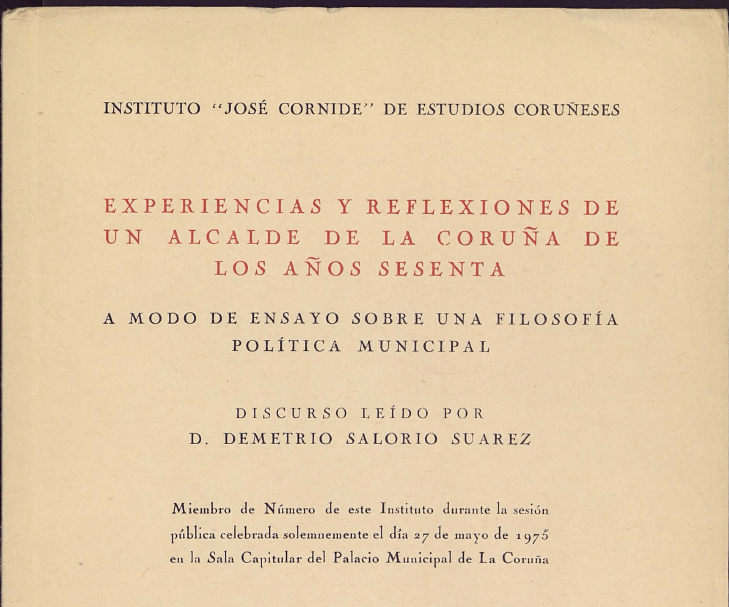 INSTITUTO "JOSÉ CORNIDE" DE ESTUDIOS CORUÑESES

EXPERIENCIAS Y REFLEXIONES DE UN ALCALDE DE LA CORUÑA DE LOS AÑOS SESENTA

A MODO DE ENSAYO SOBRE UNA FILOSOFÍA POLÍTICA MUNICIPAL

DISCURSO LEÍDO POR
D. DEMETRIO SALORIO SUAREZ

Miembro de Número de este Instituto durante la sesión pública celebrada solemnemente el día 27 de mayo de 1975 en la Sala Capitular del Palacio Municipal de La Coruña